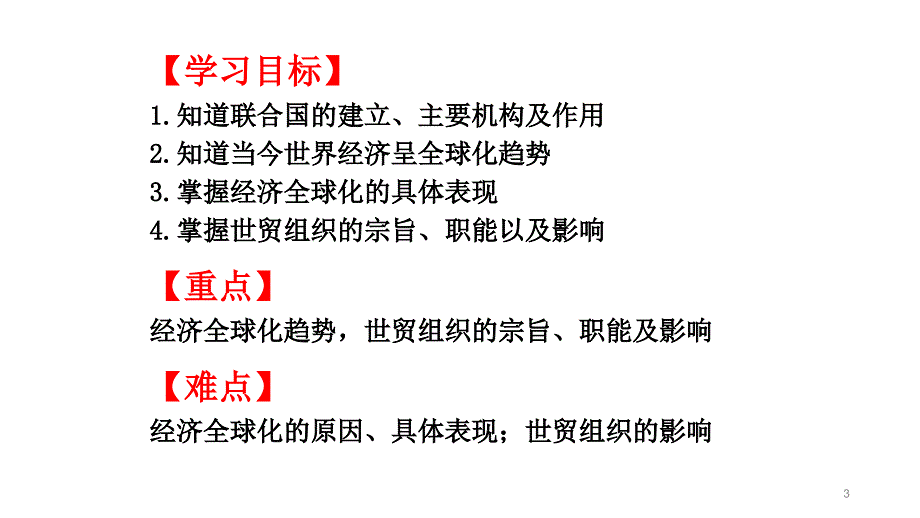 【学习目标】
1.知道联合国的建立、主要机构及作用
2.知道当今世界经济呈全球化趋势
3.掌握经济全球化的具体表现
4.掌握世贸组织的宗旨、职能以及影响

【重点】
经济全球化趋势，世贸组织的宗旨、职能及影响

【难点】
经济全球化的原因、具体表现；世贸组织的影响

3